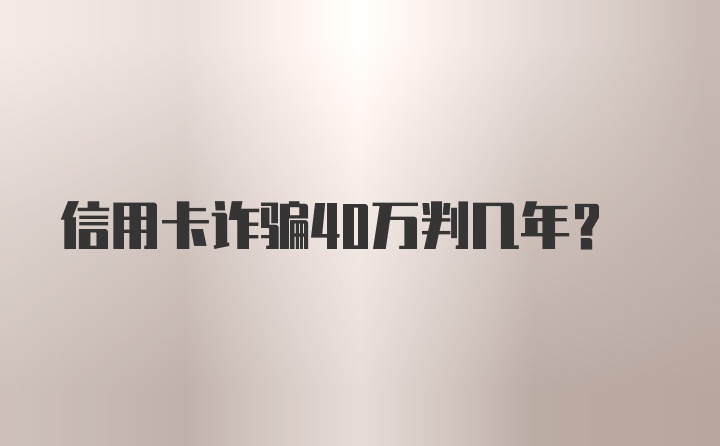 信用卡诈骗40万判几年？